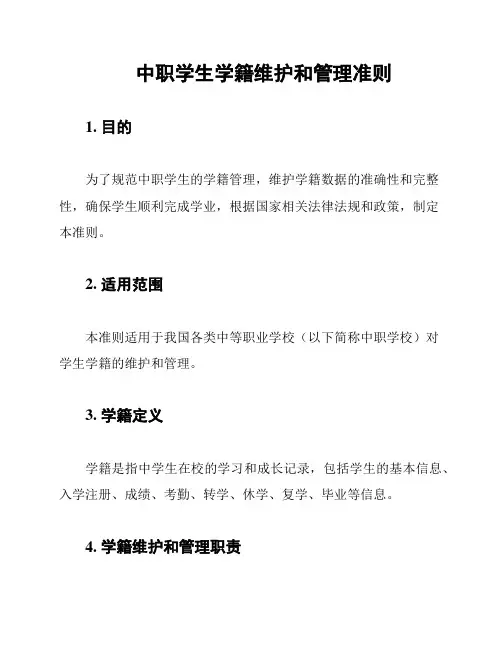 中职学生学籍维护和管理准则

1. 目的

为了规范中职学生的学籍管理，维护学籍数据的准确性和完整性，确保学生顺利完成学业，根据国家相关法律法规和政策，制定本准则。

2. 适用范围

本准则适用于我国各类中等职业学校（以下简称中职学校）对学生学籍的维护和管理。

3. 学籍定义

学籍是指中学生在校的学习和成长记录，包括学生的基本信息、入学注册、成绩、考勤、转学、休学、复学、毕业等信息。

4. 学籍维护和管理职责